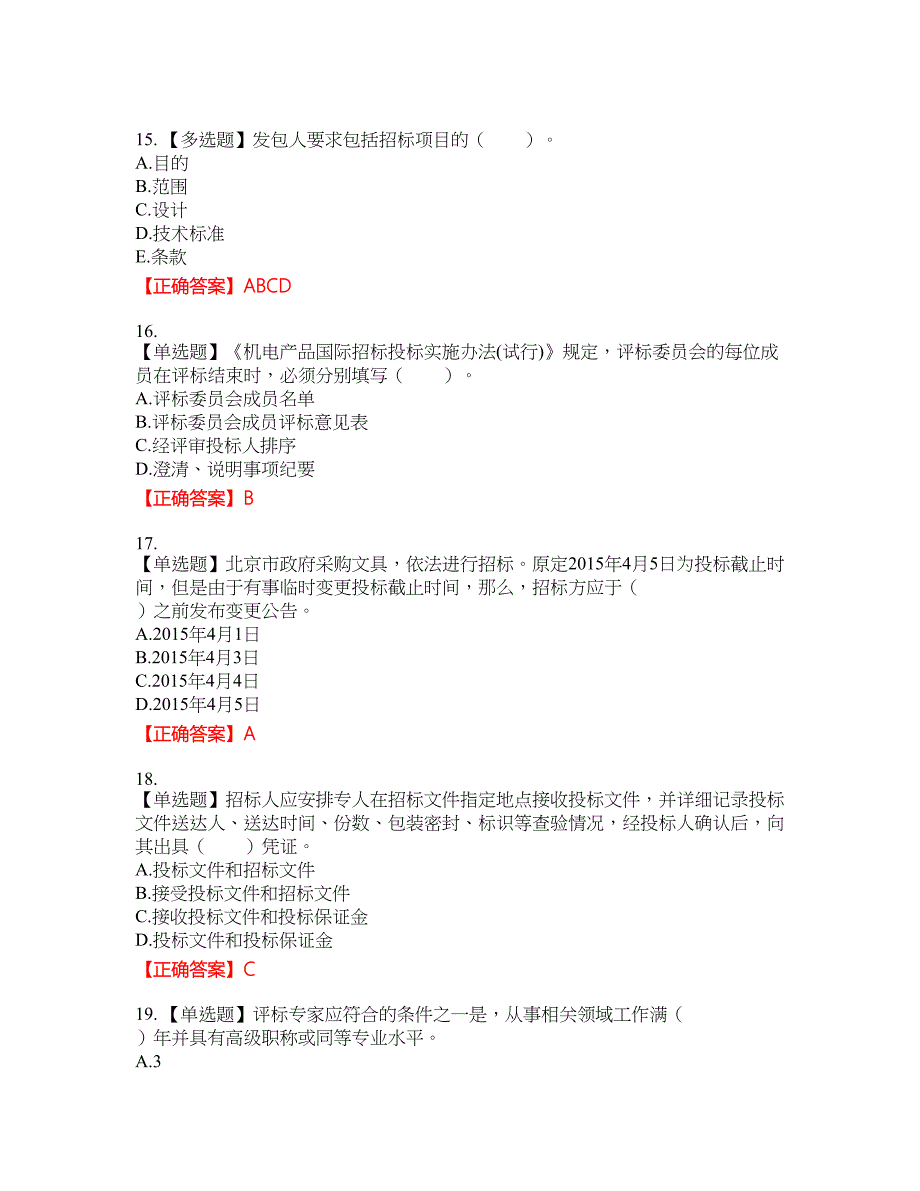 15. 【多选题】发包人要求包括招标项目的（　　）。
A.目的
B.范围
C.设计
D.技术标准
E.条款

【正确答案】ABCD

16.
【单选题】《机电产品国际招标投标实施办法(试行)》规定，评标委员会的每位成员在评标结束时，必须分别填写（　　）。
A.评标委员会成员名单
B.评标委员会成员评标意见表
C.经评审投标人排序
D.澄清、说明事项纪要

【正确答案】B

17.
【单选题】北京市政府采购文具，依法进行招标。原定2015年4月5日为投标截止时间，但是由于有事临时变更投标截止时间，那么，招标方应于（　）之前发布变更公告。
A.2015年4月1日
B.2015年4月3日
C.2015年4月4日
D.2015年4月5日

【正确答案】A

18.
【单选题】招标人应安排专人在招标文件指定地点接收投标文件，并详细记录投标文件送达人、送达时间、份数、包装密封、标识等查验情况，经投标人确认后，向其出具（　　）凭证。
A.投标文件和招标文件
B.接受投标文件和招标文件
C.接收投标文件和投标保证金
D.投标文件和投标保证金

【正确答案】C

19. 【单选题】评标专家应符合的条件之一是，从事相关领域工作满（　）年并具有高级职称或同等专业水平。
A.3